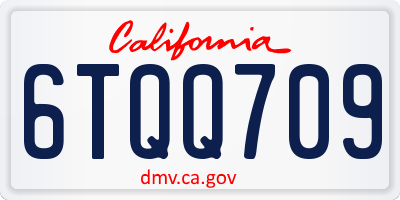 California

6TQQ709

dmv.ca.gov